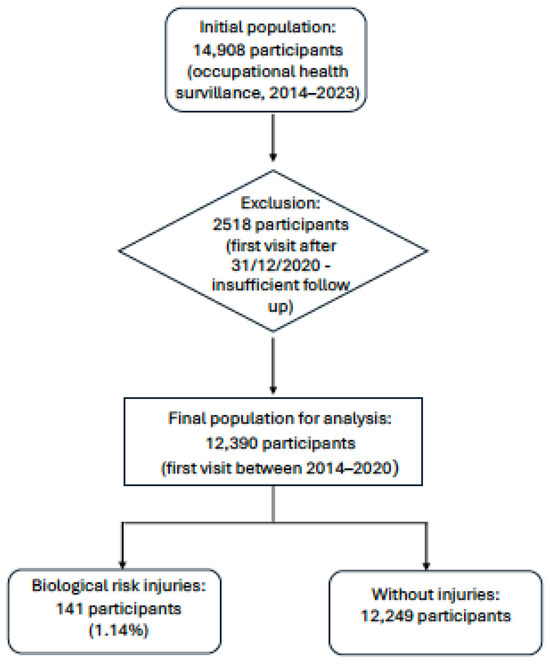 Initial population:
14,908 participants
(occupational health survillance, 2014–2023)

Exclusion:
2518 participants
(first visit after 31/12/2020 - insufficient follow up)

Final population for analysis:
12,390 participants
(first visit between 2014–2020)

Biological risk injuries:
141 participants
(1.14%)

Without injuries:
12,249 participants